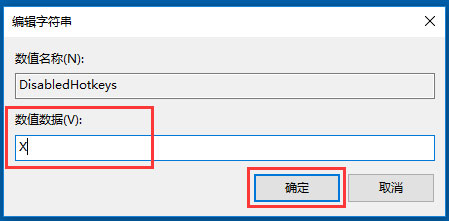 编辑字符串

数值名称(N):

DisabledHotkeys

数值数据(V):

X

确定

取消